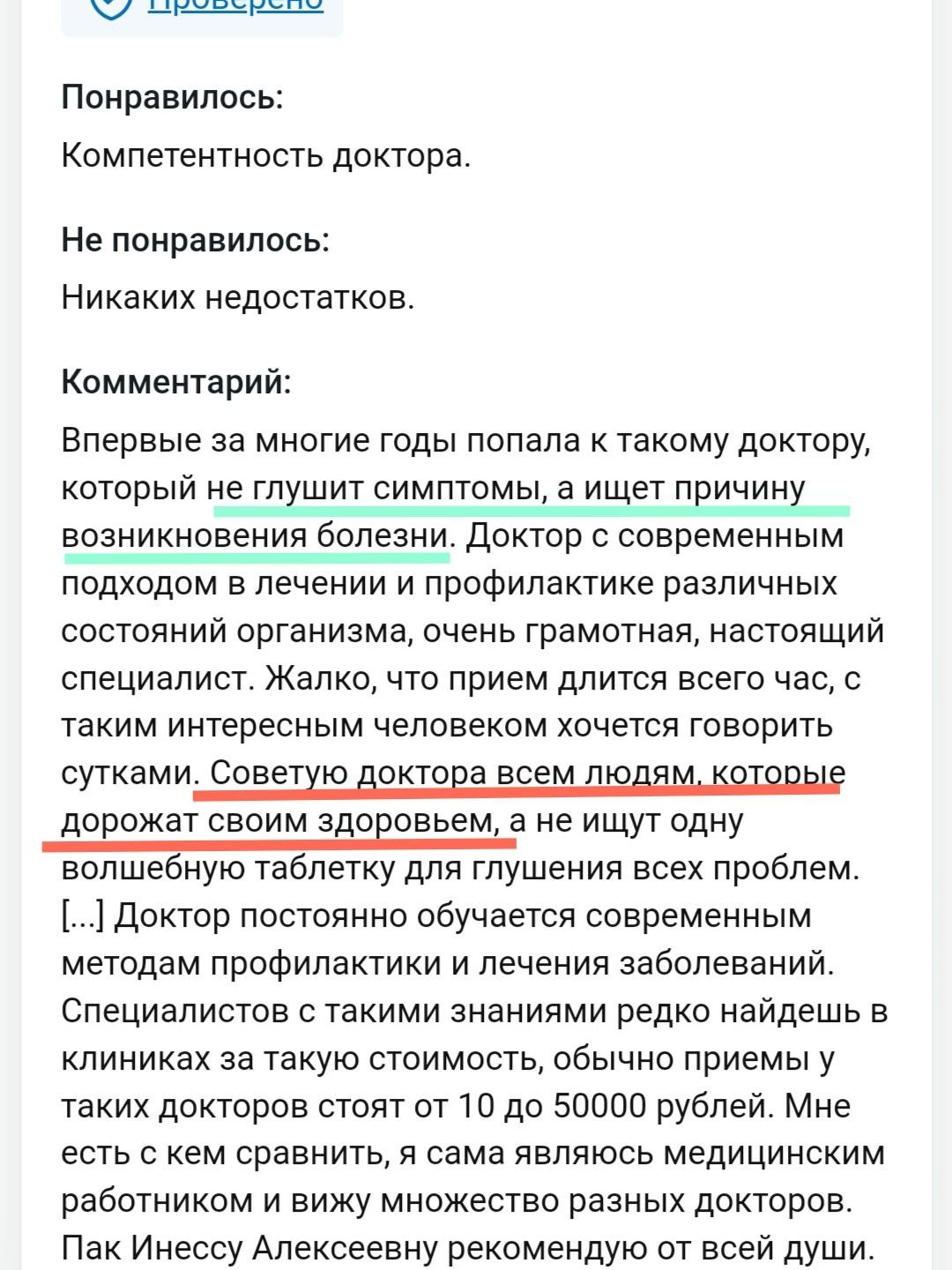 Проверено

Понравилось:
Компетентность доктора.

Не понравилось:
Никаких недостатков.

Комментарий:
Впервые за многие годы попала к такому доктору, который не глушит симптомы, а ищет причину возникновения болезни. Доктор с современным подходом в лечении и профилактике различных состояний организма, очень грамотная, настоящий специалист. Жалко, что прием длится всего час, с таким интересным человеком хочется говорить сутками. Советую доктора всем людям, которые дорожат своим здоровьем, а не ищут одну волшебную таблетку для глушения всех проблем. [...] Доктор постоянно обучается современным методам профилактики и лечения заболеваний. Специалистов с такими знаниями редко найдешь в клиниках за такую стоимость, обычно приемы у таких докторов стоят от 10 до 50000 рублей. Мне есть с кем сравнить, я сама являюсь медицинским работником и вижу множество разных докторов. Пак Инессу Алексеевну рекомендую от всей души.